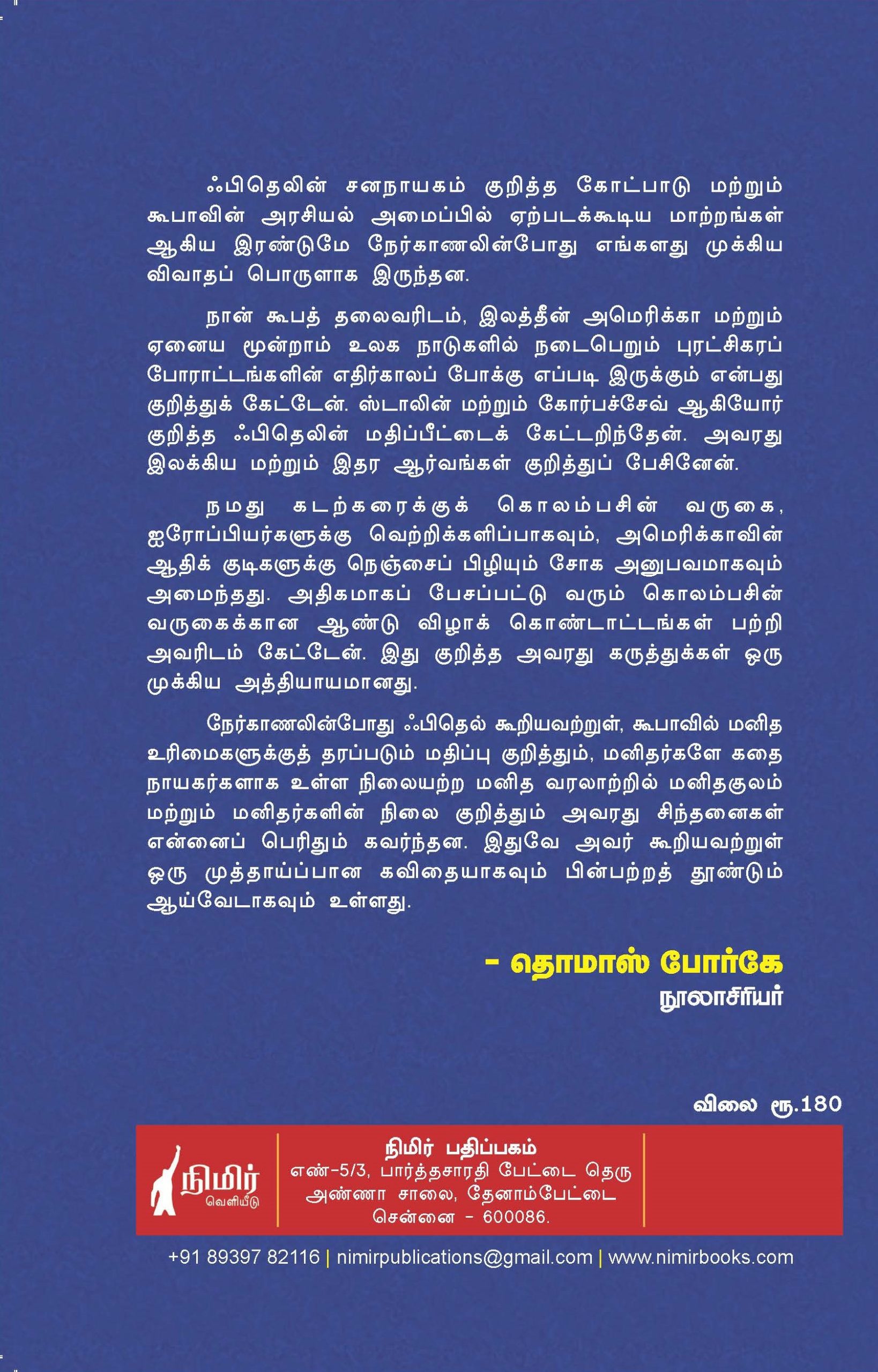 ஃபிதெலின் சனநாயகம் குறித்த கோட்பாடு மற்றும் கூபாவின் அரசியல் அமைப்பில் ஏற்படக்கூடிய மாற்றங்கள் ஆகிய இரண்டுமே நேர்காணலின்போது எங்களது முக்கிய விவாதப் பொருளாக இருந்தன.

நான் கூபத் தலைவரிடம், இலத்தீன் அமெரிக்கா மற்றும் ஏனைய மூன்றாம் உலக நாடுகளில் நடைபெறும் புரட்சிகரப் போராட்டங்களின் எதிர்காலப் போக்கு எப்படி இருக்கும் என்பது குறித்துக் கேட்டேன். ஸ்டாலின் மற்றும் கோர்பச்சேவ் ஆகியோர் குறித்த ஃபிதெலின் மதிப்பீட்டைக் கேட்டறிந்தேன். அவரது இலக்கிய மற்றும் இதர ஆர்வங்கள் குறித்துப் பேசினேன்.

நமது கடற்கரைக்குக் கொலம்பசின் வருகை, ஐரோப்பியர்களுக்கு வெற்றிக்களிப்பாகவும், அமெரிக்காவின் ஆதிக் குடிகளுக்கு நெஞ்சைப் பிழியும் சோக அனுபவமாகவும் அமைந்தது. அதிகமாகப் பேசப்பட்டு வரும் கொலம்பசின் வருகைக்கான ஆண்டு விழாக் கொண்டாட்டங்கள் பற்றி அவரிடம் கேட்டேன். இது குறித்த அவரது கருத்துக்கள் ஒரு முக்கிய அத்தியாயமானது.

நேர்காணலின்போது ஃபிதெல் கூறியவற்றுள், கூபாவில் மனித உரிமைகளுக்குத் தரப்படும் மதிப்பு குறித்தும், மனிதர்களே கதை நாயகர்களாக உள்ள நிலையற்ற மனித வரலாற்றில் மனிதகுலம் மற்றும் மனிதர்களின் நிலை குறித்தும் அவரது சிந்தனைகள் என்னைப் பெரிதும் கவர்ந்தன. இதுவே அவர் கூறியவற்றுள் ஒரு முத்தாய்ப்பான கவிதையாகவும் பின்பற்றத் தூண்டும் ஆய்வேடாகவும் உள்ளது.

- தொமாஸ் போர்கே
நூலாசிரியர்

விலை ரூ.180

நிமிர்
வெளியீடு

நிமிர் பதிப்பகம்
எண்-5/3, பார்த்தசாரதி பேட்டை தெரு
அண்ணா சாலை, தேனாம்பேட்டை
சென்னை - 600086.

+91 89397 82116 | nimirpublications@gmail.com | www.nimirbooks.com